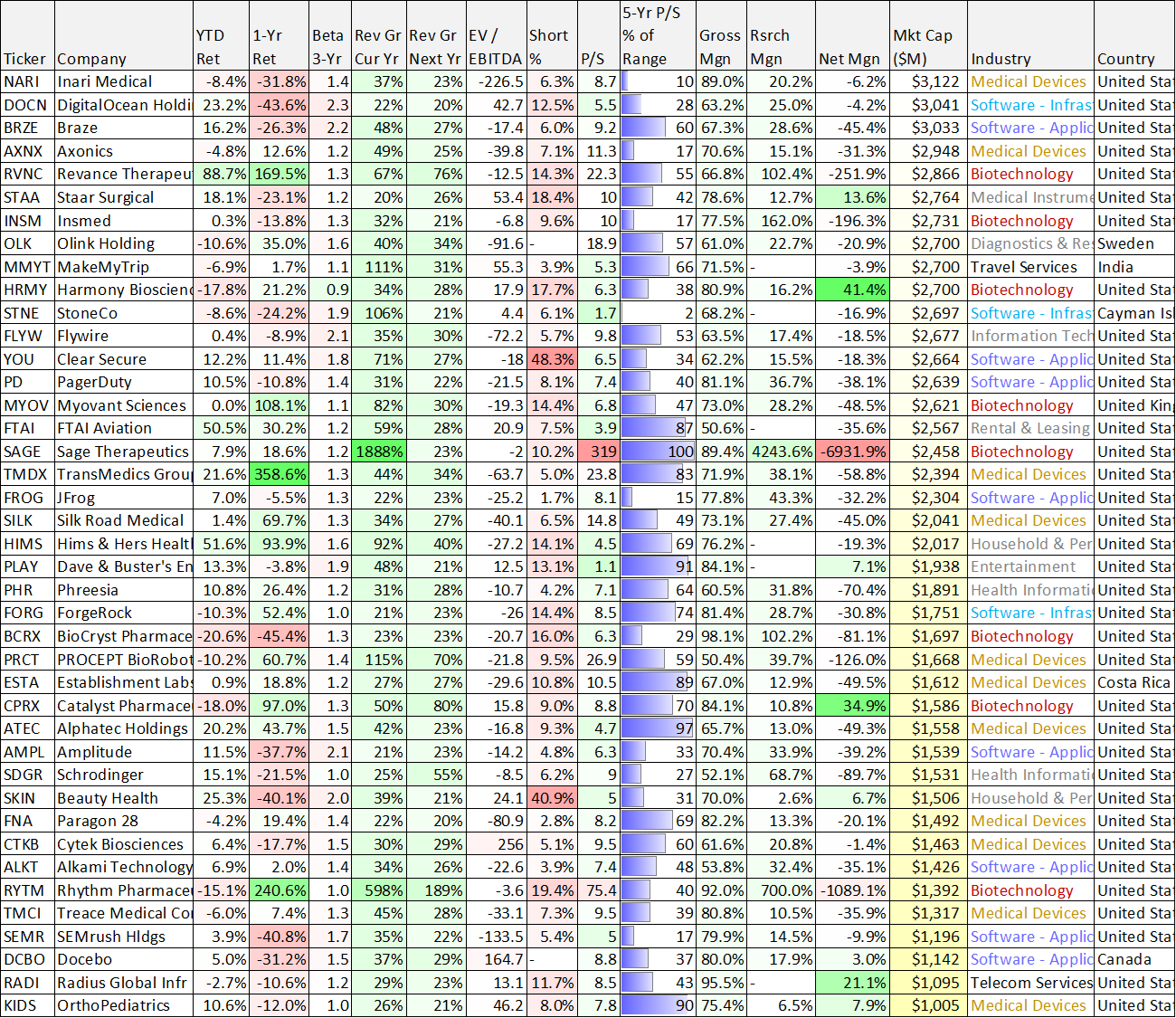 | Ticker | Company | YTD Ret | 1-Yr Ret | Beta 3-Yr | Rev Gr Cur Yr | Rev Gr Next Yr | EV / EBITDA | Short % | P/S | 5-Yr P/S % of Range | Gross Mgn | Rsrch Mgn | Net Mgn | Mkt Cap ($M) | Industry | Country |
|---|---|---|---|---|---|---|---|---|---|---|---|---|---|---|---|---|
| NARI | Inari Medical | -8.4% | -31.8% | 1.4 | 37% | 23% | -226.5 | 6.3% | 8.7 | 10 | 89.0% | 20.2% | -6.2% | $3,122 | Medical Devices | United Sta |
| DOCN | DigitalOcean Holdi | 23.2% | -43.6% | 2.3 | 22% | 20% | 42.7 | 12.5% | 5.5 | 28 | 63.2% | 25.0% | -4.2% | $3,041 | Software - Infras | United Sta |
| BRZE | Braze | 16.2% | -26.3% | 2.2 | 48% | 27% | -17.4 | 6.0% | 9.2 | 60 | 67.3% | 28.6% | -45.4% | $3,033 | Software - Applic | United Sta |
| AXNX | Axonics | -4.8% | 12.6% | 1.2 | 49% | 25% | -39.8 | 7.1% | 11.3 | 17 | 70.6% | 15.1% | -31.3% | $2,948 | Medical Devices | United Sta |
| RVNC | Revance Therapeu | 88.7% | 169.5% | 1.3 | 67% | 76% | -12.5 | 14.3% | 22.3 | 55 | 66.8% | 102.4% | -251.9% | $2,866 | Biotechnology | United Sta |
| STAA | Staar Surgical | 18.1% | -23.1% | 1.2 | 20% | 26% | 53.4 | 18.4% | 10 | 42 | 78.6% | 12.7% | 13.6% | $2,764 | Medical Instrume | United Sta |
| INSM | Insmed | 0.3% | -13.8% | 1.3 | 32% | 21% | -6.8 | 9.6% | 10 | 17 | 77.5% | 162.0% | -196.3% | $2,731 | Biotechnology | United Sta |
| OLK | Olink Holding | -10.6% | 35.0% | 1.6 | 40% | 34% | -91.6 | - | 18.9 | 57 | 61.0% | 22.7% | -20.9% | $2,700 | Diagnostics & Re | Sweden |
| MMYT | MakeMyTrip | -6.9% | 1.7% | 1.1 | 111% | 31% | 55.3 | 3.9% | 5.3 | 66 | 71.5% | - | -3.9% | $2,700 | Travel Services | India |
| HRMY | Harmony Bioscien | -17.8% | 21.2% | 0.9 | 34% | 28% | 17.9 | 17.7% | 6.3 | 38 | 80.9% | 16.2% | 41.4% | $2,700 | Biotechnology | United Sta |
| STNE | StoneCo | -8.6% | -24.2% | 1.9 | 106% | 21% | 4.4 | 6.1% | 1.7 | 2 | 68.2% | - | -16.9% | $2,697 | Software - Infras | Cayman Is |
| FLYW | Flywire | 0.4% | -8.9% | 2.1 | 35% | 30% | -72.2 | 5.7% | 9.8 | 53 | 63.5% | 17.4% | -18.5% | $2,677 | Information Tech | United Sta |
| YOU | Clear Secure | 12.2% | 11.4% | 1.8 | 71% | 27% | -18 | 48.3% | 6.5 | 34 | 62.2% | 15.5% | -18.3% | $2,664 | Software - Applic | United Sta |
| PD | PagerDuty | 10.5% | -10.8% | 1.4 | 31% | 22% | -21.5 | 8.1% | 7.4 | 40 | 81.1% | 36.7% | -38.1% | $2,639 | Software - Applic | United Sta |
| MYOV | Myovant Sciences | 0.0% | 108.1% | 1.1 | 82% | 30% | -19.3 | 14.4% | 6.8 | 47 | 73.0% | 28.2% | -48.5% | $2,621 | Biotechnology | United Kin |
| FTAI | FTAI Aviation | 50.5% | 30.2% | 1.2 | 59% | 28% | 20.9 | 7.5% | 3.9 | 87 | 50.6% | - | -35.6% | $2,567 | Rental & Leasing | United Sta |
| SAGE | Sage Therapeutics | 7.9% | 18.6% | 1.2 | 1888% | 23% | -2 | 10.2% | 319 | 100 | 89.4% | 4243.6% | -6931.9% | $2,458 | Biotechnology | United Sta |
| TMDX | TransMedics Grou | 21.6% | 358.6% | 1.3 | 44% | 34% | -63.7 | 5.0% | 23.8 | 83 | 71.9% | 38.1% | -58.8% | $2,394 | Medical Devices | United Sta |
| FROG | JFrog | 7.0% | -5.5% | 1.3 | 22% | 23% | -25.2 | 1.7% | 8.1 | 15 | 77.8% | 43.3% | -32.2% | $2,304 | Software - Applic | United Sta |
| SILK | Silk Road Medical | 1.4% | 69.7% | 1.3 | 34% | 27% | -40.1 | 6.5% | 14.8 | 49 | 73.1% | 27.4% | -45.0% | $2,041 | Medical Devices | United Sta |
| HIMS | Hims & Hers Healt | 51.6% | 93.9% | 1.6 | 92% | 40% | -27.2 | 14.1% | 4.5 | 69 | 76.2% | - | -19.3% | $2,017 | Household & Per | United Sta |
| PLAY | Dave & Buster's En | 13.3% | -3.8% | 1.9 | 48% | 21% | 12.5 | 13.1% | 1.1 | 91 | 84.1% | - | 7.1% | $1,938 | Entertainment | United Sta |
| PHR | Phreesia | 10.8% | 26.4% | 1.2 | 31% | 28% | -10.7 | 4.2% | 7.1 | 64 | 60.5% | 31.8% | -70.4% | $1,891 | Health Informati | United Sta |
| FORG | ForgeRock | -10.3% | 52.4% | 1.0 | 21% | 23% | -26 | 14.4% | 8.5 | 74 | 81.4% | 28.7% | -30.8% | $1,751 | Software - Infras | United Sta |
| BCRX | BioCryst Pharmace | -20.6% | -45.4% | 1.3 | 23% | 23% | -20.7 | 16.0% | 6.3 | 29 | 98.1% | 102.2% | -81.1% | $1,697 | Biotechnology | United Sta |
| PRCT | PROCEPT BioRobot | -10.2% | 60.7% | 1.4 | 115% | 70% | -21.8 | 9.5% | 26.9 | 59 | 50.4% | 39.7% | -126.0% | $1,668 | Medical Devices | United Sta |
| ESTA | Establishment Labs | 0.9% | 18.8% | 1.2 | 27% | 27% | -29.6 | 10.8% | 10.5 | 89 | 67.0% | 12.9% | -49.5% | $1,612 | Medical Devices | Costa Rica |
| CPRX | Catalyst Pharmace | -18.0% | 97.0% | 1.3 | 50% | 80% | 15.8 | 9.0% | 8.8 | 70 | 84.1% | 10.8% | 34.9% | $1,586 | Biotechnology | United Sta |
| ATEC | Alphatec Holdings | 20.2% | 43.7% | 1.5 | 42% | 23% | -16.8 | 9.3% | 4.7 | 97 | 65.7% | 13.0% | -49.3% | $1,558 | Medical Devices | United Sta |
| AMPL | Amplitude | 11.5% | -37.7% | 2.1 | 21% | 23% | -14.2 | 4.8% | 6.3 | 33 | 70.4% | 33.9% | -39.2% | $1,539 | Software - Applic | United Sta |
| SDGR | Schrodinger | 15.1% | -21.5% | 1.0 | 25% | 55% | -8.5 | 6.2% | 9 | 27 | 52.1% | 68.7% | -89.7% | $1,531 | Health Informati | United Sta |
| SKIN | Beauty Health | 25.3% | -40.1% | 2.0 | 39% | 21% | 24.1 | 40.9% | 5 | 31 | 70.0% | 2.6% | 6.7% | $1,506 | Household & Per | United Sta |
| FNA | Paragon 28 | -4.2% | 19.4% | 1.4 | 22% | 20% | -80.9 | 2.8% | 8.2 | 69 | 82.2% | 13.3% | -20.1% | $1,492 | Medical Devices | United Sta |
| CTKB | Cytek Biosciences | 6.4% | -17.7% | 1.5 | 30% | 29% | 256 | 5.1% | 9.5 | 60 | 61.6% | 20.8% | -1.4% | $1,463 | Medical Devices | United Sta |
| ALKT | Alkami Technology | 6.9% | 2.0% | 1.4 | 34% | 26% | -22.6 | 3.9% | 7.4 | 48 | 53.8% | 32.4% | -35.1% | $1,426 | Software - Applic | United Sta |
| RYTM | Rhythm Pharmace | -15.1% | 240.6% | 1.0 | 598% | 189% | -3.6 | 19.4% | 75.4 | 40 | 92.0% | 700.0% | -1089.1% | $1,392 | Biotechnology | United Sta |
| TMCI | Treace Medical Co | -6.0% | 7.4% | 1.3 | 45% | 28% | -33.1 | 7.3% | 9.5 | 39 | 80.8% | 10.5% | -35.9% | $1,317 | Medical Devices | United Sta |
| SEMR | SEMrush Hldgs | 3.9% | -40.8% | 1.7 | 35% | 22% | -133.5 | 5.4% | 5 | 17 | 79.9% | 14.5% | -9.9% | $1,196 | Software - Applic | United Sta |
| DCBO | Docebo | 5.0% | -31.2% | 1.5 | 37% | 29% | 164.7 | - | 8.8 | 37 | 80.0% | 17.9% | 3.0% | $1,142 | Software - Applic | Canada |
| RADI | Radius Global Infr | -2.7% | -10.6% | 1.2 | 29% | 23% | 13.1 | 11.7% | 8.5 | 43 | 95.5% | - | 21.1% | $1,095 | Telecom Services | United Sta |
| KIDS | OrthoPediatrics | 10.6% | -12.0% | 1.0 | 26% | 21% | 46.2 | 8.0% | 7.8 | 90 | 75.4% | 6.5% | 7.9% | $1,005 | Medical Devices | United Sta |